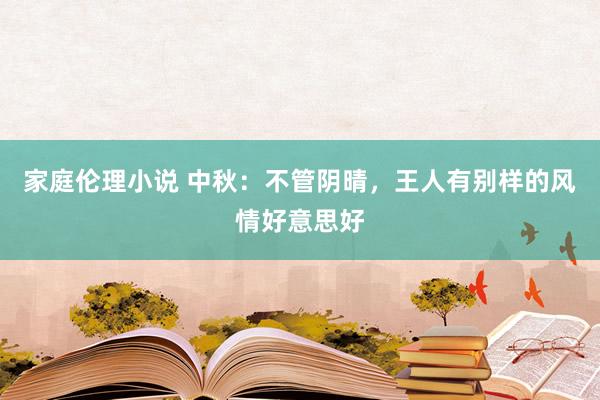 家庭伦理小说 中秋：不管阴晴，王人有别样的风情好意思好